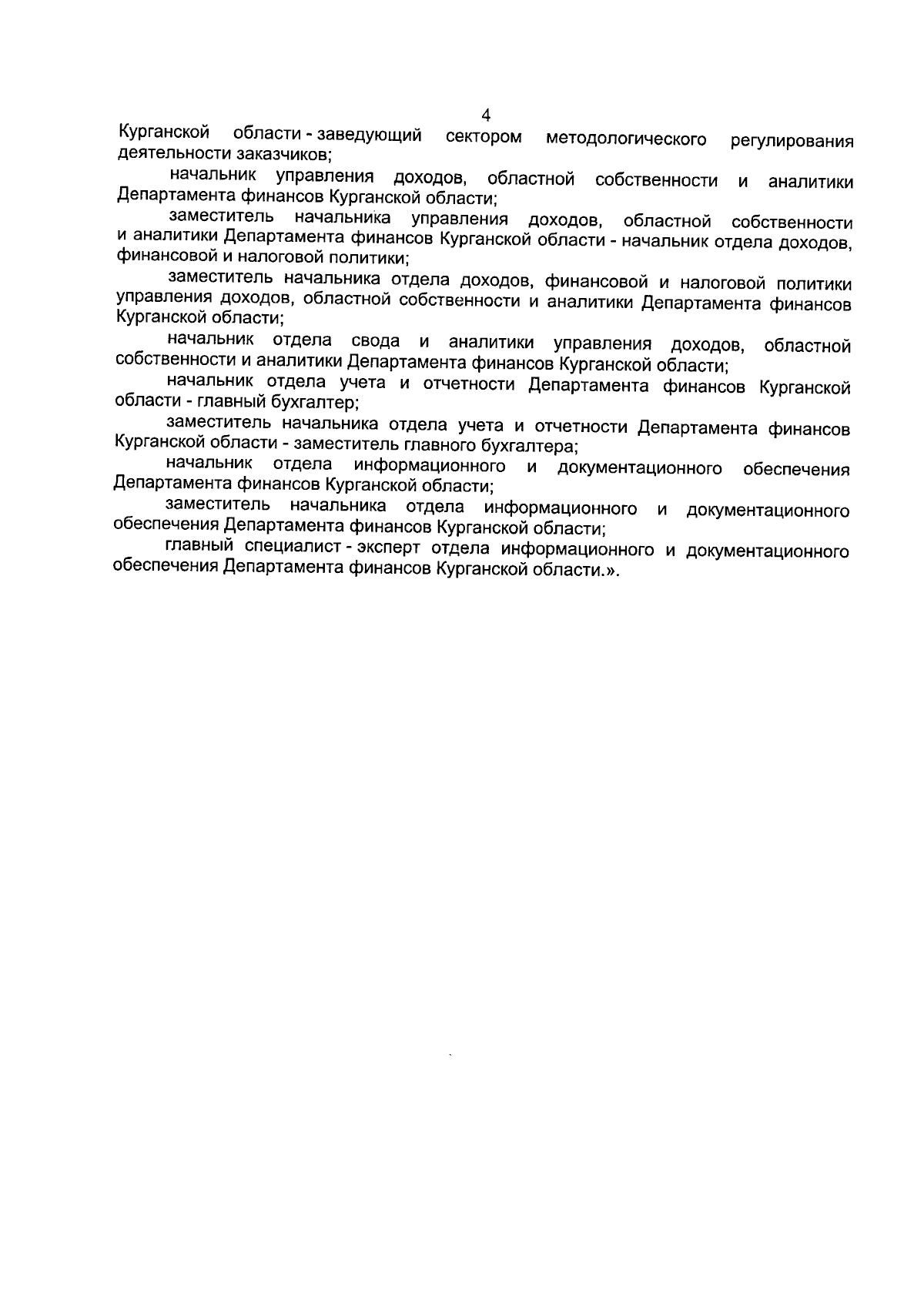 4

Курганской области - заведующий сектором методологического регулирования деятельности заказчиков;

начальник управления доходов, областной собственности и аналитики Департамента финансов Курганской области;

заместитель начальника управления доходов, областной собственности и аналитики Департамента финансов Курганской области - начальник отдела доходов, финансовой и налоговой политики;

заместитель начальника отдела доходов, финансовой и налоговой политики управления доходов, областной собственности и аналитики Департамента финансов Курганской области;

начальник отдела свода и аналитики управления доходов, областной собственности и аналитики Департамента финансов Курганской области;

начальник отдела учета и отчетности Департамента финансов Курганской области - главный бухгалтер;

заместитель начальника отдела учета и отчетности Департамента финансов Курганской области - заместитель главного бухгалтера;

начальник отдела информационного и документационного обеспечения Департамента финансов Курганской области;

заместитель начальника отдела информационного и документационного обеспечения Департамента финансов Курганской области;

главный специалист - эксперт отдела информационного и документационного обеспечения Департамента финансов Курганской области.».